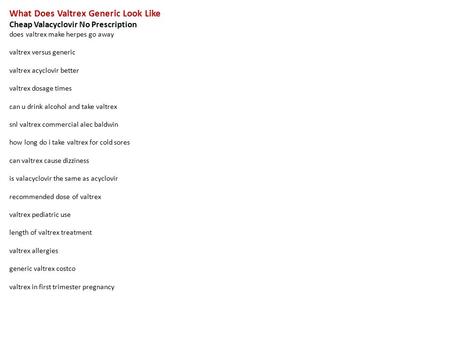 What Does Valtrex Generic Look Like
Cheap Valacyclovir No Prescription
does valtrex make herpes go away

valtrex versus generic

valtrex acyclovir better

valtrex dosage times

can u drink alcohol and take valtrex

snl valtrex commercial alec baldwin

how long do i take valtrex for cold sores

can valtrex cause dizziness

is valacyclovir the same as acyclovir

recommended dose of valtrex

valtrex pediatric use

length of valtrex treatment

valtrex allergies

generic valtrex costco

valtrex in first trimester pregnancy